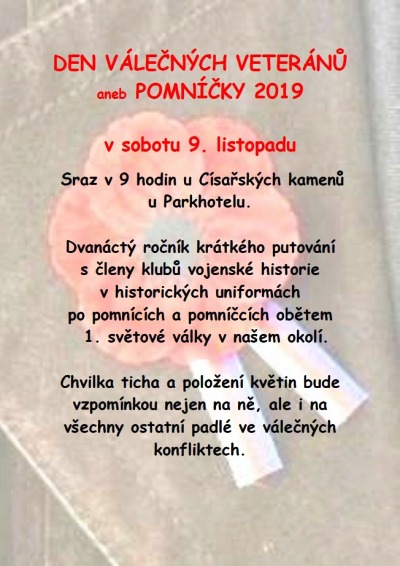 DEN VÁLEČNÝCH VETERÁNŮ
aneb POMNÍČKY 2019

v sobotu 9. listopadu

Sraz v 9 hodin u Císařských kamenů u Parkhotelu.

Dvanáctý ročník krátkého putování s členy klubů vojenské historie v historických uniformách po pomnících a pomníčcích obětem 1. světové války v našem okolí.

Chvilka ticha a položení květin bude vzpomínkou nejen na ně, ale i na všechny ostatní padlé ve válečných konfliktech.